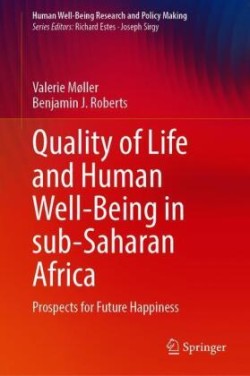 Human Well-Being Research and Policy Making
Series Editors: Richard Estes · Joseph Sirgy

Valerie Møller
Benjamin J. Roberts

Quality of Life and Human Well-Being in sub-Saharan Africa

Prospects for Future Happiness

Springer